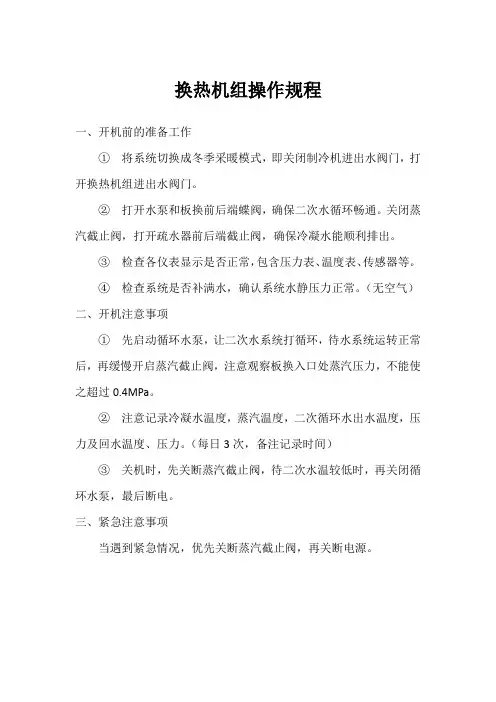 换热机组操作规程

一、开机前的准备工作

① 将系统切换成冬季采暖模式，即关闭制冷机进出水阀门，打开换热机组进出水阀门。

② 打开水泵和板换前后端蝶阀，确保二次水循环畅通。关闭蒸汽截止阀，打开疏水器前后端截止阀，确保冷凝水能顺利排出。

③ 检查各仪表显示是否正常，包含压力表、温度表、传感器等。

④ 检查系统是否补满水，确认系统水静压力正常。（无空气）

二、开机注意事项

① 先启动循环水泵，让二次水系统打循环，待水系统运转正常后，再缓慢开启蒸汽截止阀，注意观察板换入口处蒸汽压力，不能使之超过 0.4MPa。

② 注意记录冷凝水温度，蒸汽温度，二次循环水出水温度，压力及回水温度、压力。（每日 3 次，备注记录时间）

③ 关机时，先关断蒸汽截止阀，待二次水温较低时，再关闭循环水泵，最后断电。

三、紧急注意事项

当遇到紧急情况，优先关断蒸汽截止阀，再关断电源。